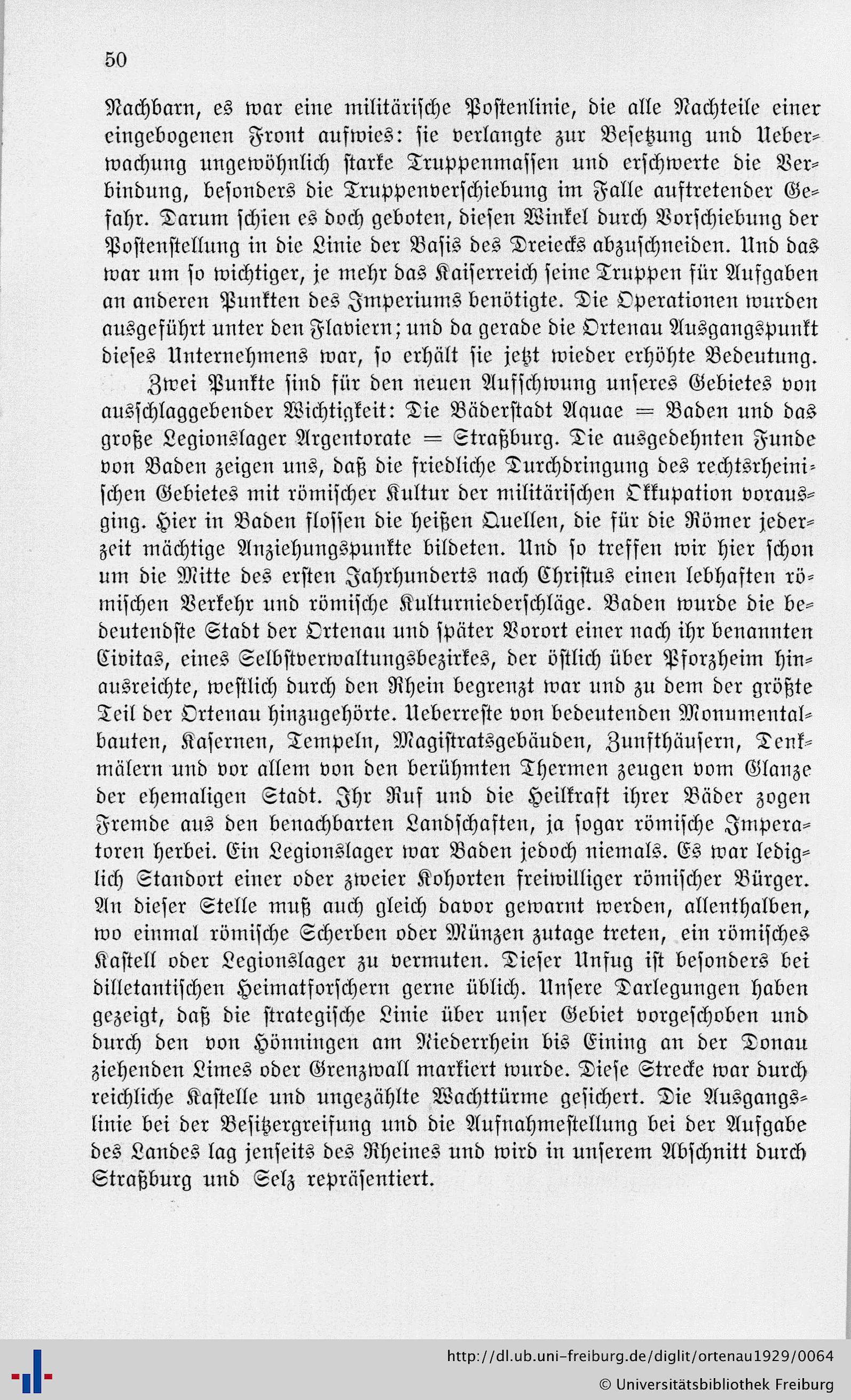 50

Nachbarn, es war eine militärische Postenlinie, die alle Nachteile einer eingebogenen Front aufwies: sie verlangte zur Besetzung und Ueberwachung ungewöhnlich starke Truppenmassen und erschwerte die Verbindung, besonders die Truppenverschiebung im Falle auftretender Gefahr. Darum schien es doch geboten, diesen Winkel durch Vorschiebung der Postenstellung in die Linie der Basis des Dreiecks abzuschneiden. Und das war um so wichtiger, je mehr das Kaiserreich seine Truppen für Aufgaben an anderen Punkten des Imperiums benötigte. Die Operationen wurden ausgeführt unter den Flaviern; und da gerade die Ortenau Ausgangspunkt dieses Unternehmens war, so erhält sie jetzt wieder erhöhte Bedeutung.

Zwei Punkte sind für den neuen Aufschwung unseres Gebietes von ausschlaggebender Wichtigkeit: Die Bäderstadt Aquae = Baden und das große Legionslager Argentorate = Straßburg. Die ausgedehnten Funde von Baden zeigen uns, daß die friedliche Durchdringung des rechtsrheinischen Gebietes mit römischer Kultur der militärischen Okkupation vorausging. Hier in Baden flossen die heißen Quellen, die für die Römer jederzeit mächtige Anziehungspunkte bildeten. Und so treffen wir hier schon um die Mitte des ersten Jahrhunderts nach Christus einen lebhaften römischen Verkehr und römische Kulturniederschläge. Baden wurde die bedeutendste Stadt der Ortenau und später Vorort einer nach ihr benannten Civitas, eines Selbstverwaltungsbezirkes, der östlich über Pforzheim hinausreichte, westlich durch den Rhein begrenzt war und zu dem der größte Teil der Ortenau hinzugehörte. Ueberreste von bedeutenden Monumentalbauten, Kasernen, Tempeln, Magistratsgebäuden, Zunfthäusern, Denkmälern und vor allem von den berühmten Thermen zeugen vom Glanze der ehemaligen Stadt. Ihr Ruf und die Heilkraft ihrer Bäder zogen Fremde aus den benachbarten Landschaften, ja sogar römische Imperatoren herbei. Ein Legionslager war Baden jedoch niemals. Es war lediglich Standort einer oder zweier Kohorten freiwilliger römischer Bürger. An dieser Stelle muß auch gleich davor gewarnt werden, allenthalben, wo einmal römische Scherben oder Münzen zutage treten, ein römisches Kastell oder Legionslager zu vermuten. Dieser Unfug ist besonders bei dilletantischen Heimatforschern gerne üblich. Unsere Darlegungen haben gezeigt, daß die strategische Linie über unser Gebiet vorgeschoben und durch den von Hönningen am Niederrhein bis Eining an der Donau ziehenden Limes oder Grenzwall markiert wurde. Diese Strecke war durch reichliche Kastelle und ungezählte Wachttürme gesichert. Die Ausgangslinie bei der Besitzergreifung und die Aufnahmestellung bei der Aufgabe des Landes lag jenseits des Rheines und wird in unserem Abschnitt durch Straßburg und Selz repräsentiert.

http://dl.ub.uni-freiburg.de/diglit/ortenau1929/0064
© Universitätsbibliothek Freiburg